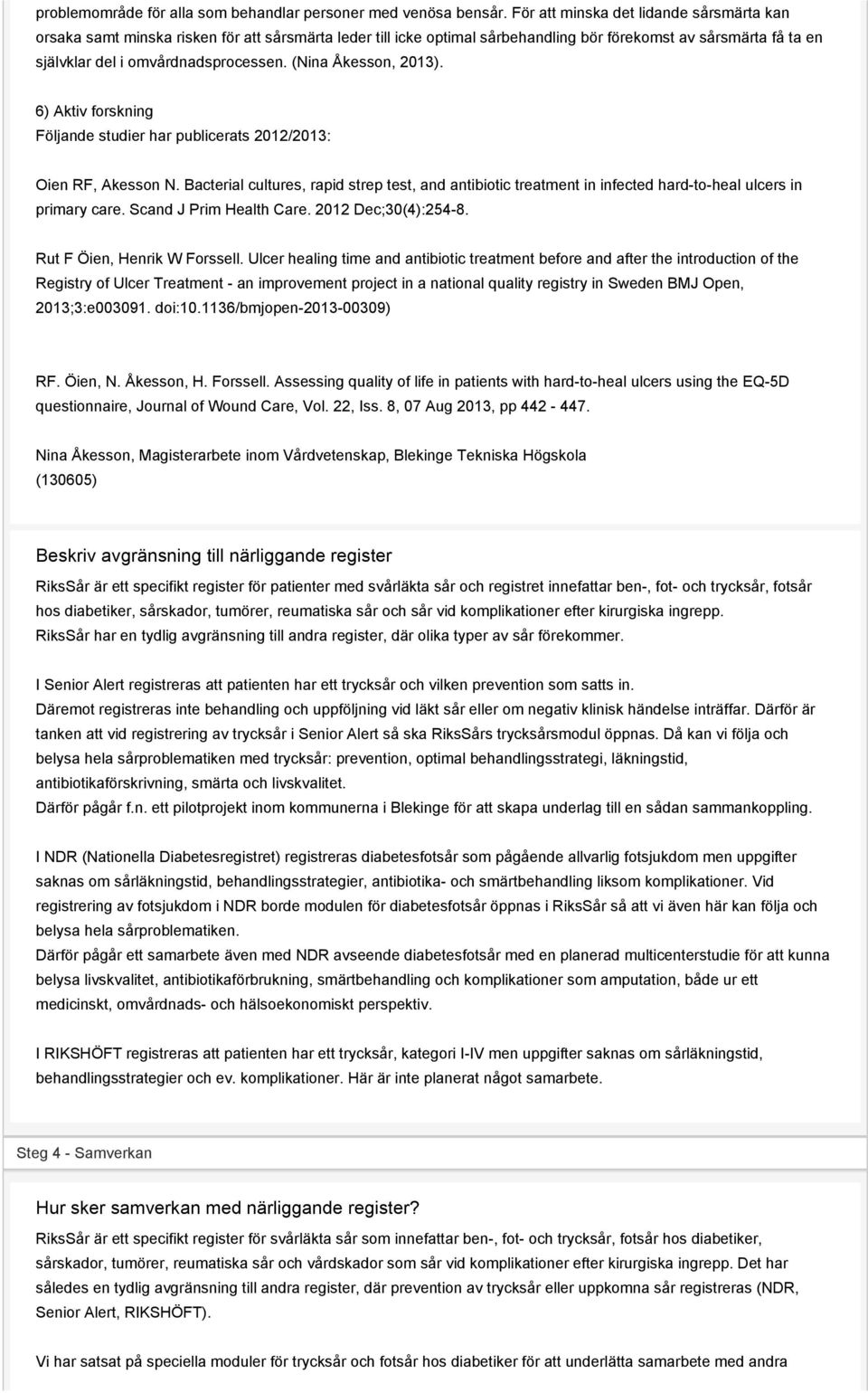 problemområde för alla som behandlar personer med venösa bensår. För att minska det lidande sårsmärta kan orsaka samt minska risken för att sårsmärta leder till icke optimal sårbehandling bör förekomst av sårsmärta få ta en självklar del i omvårdnadsprocessen. (Nina Åkesson, 2013).

6) Aktiv forskning
Följande studier har publicerats 2012/2013:

Oien RF, Akesson N. Bacterial cultures, rapid strep test, and antibiotic treatment in infected hard-to-heal ulcers in primary care. Scand J Prim Health Care. 2012 Dec;30(4):254-8.

Rut F Öien, Henrik W Forssell. Ulcer healing time and antibiotic treatment before and after the introduction of the Registry of Ulcer Treatment - an improvement project in a national quality registry in Sweden BMJ Open, 2013;3:e003091. doi:10.1136/bmjopen-2013-00309)

RF. Öien, N. Åkesson, H. Forssell. Assessing quality of life in patients with hard-to-heal ulcers using the EQ-5D questionnaire, Journal of Wound Care, Vol. 22, Iss. 8, 07 Aug 2013, pp 442 - 447.

Nina Åkesson, Magisterarbete inom Vårdvetenskap, Blekinge Tekniska Högskola (130605)

Beskriv avgränsning till närliggande register

RiksSår är ett specifikt register för patienter med svårläkta sår och registret innefattar ben-, fot- och trycksår, fotsår hos diabetiker, sårskador, tumörer, reumatiska sår och sår vid komplikationer efter kirurgiska ingrepp.
RiksSår har en tydlig avgränsning till andra register, där olika typer av sår förekommer.

I Senior Alert registreras att patienten har ett trycksår och vilken prevention som satts in.
Däremot registreras inte behandling och uppföljning vid läkt sår eller om negativ klinisk händelse inträffar. Därför är tanken att vid registrering av trycksår i Senior Alert så ska RiksSårs trycksårsmodul öppnas. Då kan vi följa och belysa hela sårproblematiken med trycksår: prevention, optimal behandlingsstrategi, läkningstid, antibiotikaförskrivning, smärta och livskvalitet.
Därför pågår f.n. ett pilotprojekt inom kommunerna i Blekinge för att skapa underlag till en sådan sammankoppling.

I NDR (Nationella Diabetesregistret) registreras diabetesfotsår som pågående allvarlig fotsjukdom men uppgifter saknas om sårläkningstid, behandlingsstrategier, antibiotika- och smärtbehandling liksom komplikationer. Vid registrering av fotsjukdom i NDR borde modulen för diabetesfotsår öppnas i RiksSår så att vi även här kan följa och belysa hela sårproblematiken.
Därför pågår ett samarbete även med NDR avseende diabetesfotsår med en planerad multicenterstudie för att kunna belysa livskvalitet, antibiotikaförbrukning, smärtbehandling och komplikationer som amputation, både ur ett medicinskt, omvårdnads- och hälsoekonomiskt perspektiv.

I RIKSHÖFT registreras att patienten har ett trycksår, kategori I-IV men uppgifter saknas om sårläkningstid, behandlingsstrategier och ev. komplikationer. Här är inte planerat något samarbete.

Steg 4 - Samverkan

Hur sker samverkan med närliggande register?

RiksSår är ett specifikt register för svårläkta sår som innefattar ben-, fot- och trycksår, fotsår hos diabetiker, sårskador, tumörer, reumatiska sår och vårdskador som sår vid komplikationer efter kirurgiska ingrepp. Det har således en tydlig avgränsning till andra register, där prevention av trycksår eller uppkomna sår registreras (NDR, Senior Alert, RIKSHÖFT).

Vi har satsat på speciella moduler för trycksår och fotsår hos diabetiker för att underlätta samarbete med andra